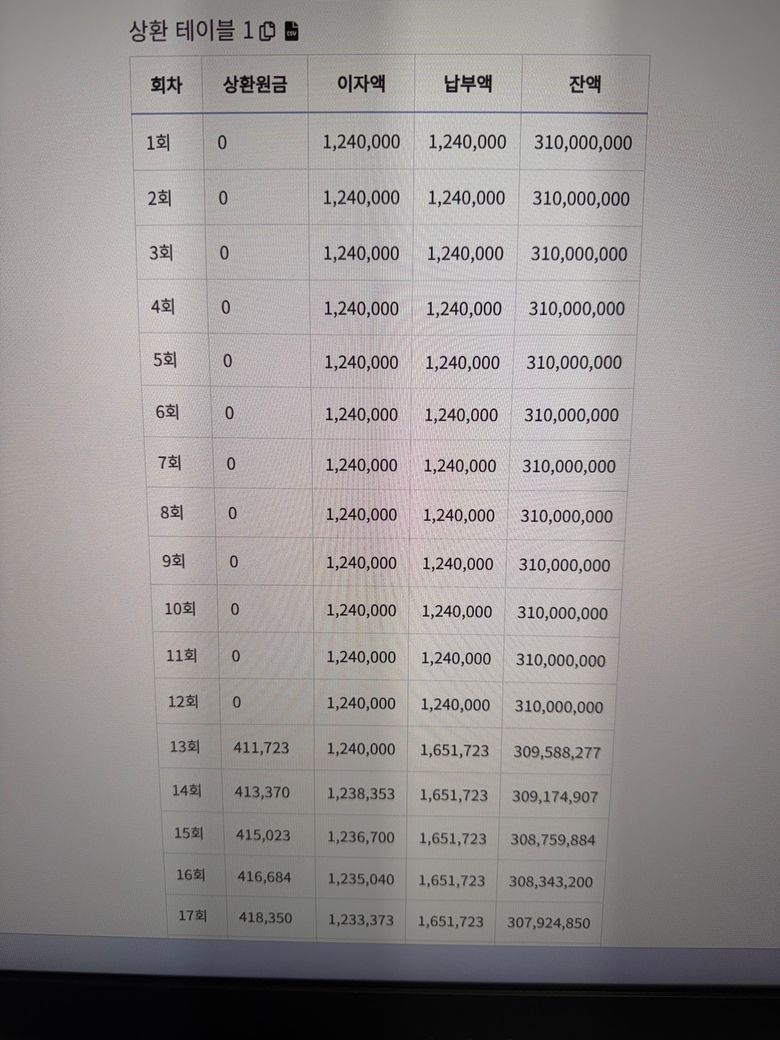 상환 테이블 1

| 회차 | 상환원금 | 이자액 | 납부액 | 잔액 |
|---|---|---|---|---|
| 1회 | 0 | 1,240,000 | 1,240,000 | 310,000,000 |
| 2회 | 0 | 1,240,000 | 1,240,000 | 310,000,000 |
| 3회 | 0 | 1,240,000 | 1,240,000 | 310,000,000 |
| 4회 | 0 | 1,240,000 | 1,240,000 | 310,000,000 |
| 5회 | 0 | 1,240,000 | 1,240,000 | 310,000,000 |
| 6회 | 0 | 1,240,000 | 1,240,000 | 310,000,000 |
| 7회 | 0 | 1,240,000 | 1,240,000 | 310,000,000 |
| 8회 | 0 | 1,240,000 | 1,240,000 | 310,000,000 |
| 9회 | 0 | 1,240,000 | 1,240,000 | 310,000,000 |
| 10회 | 0 | 1,240,000 | 1,240,000 | 310,000,000 |
| 11회 | 0 | 1,240,000 | 1,240,000 | 310,000,000 |
| 12회 | 0 | 1,240,000 | 1,240,000 | 310,000,000 |
| 13회 | 411,723 | 1,240,000 | 1,651,723 | 309,588,277 |
| 14회 | 413,370 | 1,238,353 | 1,651,723 | 309,174,907 |
| 15회 | 415,023 | 1,236,700 | 1,651,723 | 308,759,884 |
| 16회 | 416,684 | 1,235,040 | 1,651,723 | 308,343,200 |
| 17회 | 418,350 | 1,233,373 | 1,651,723 | 307,924,850 |